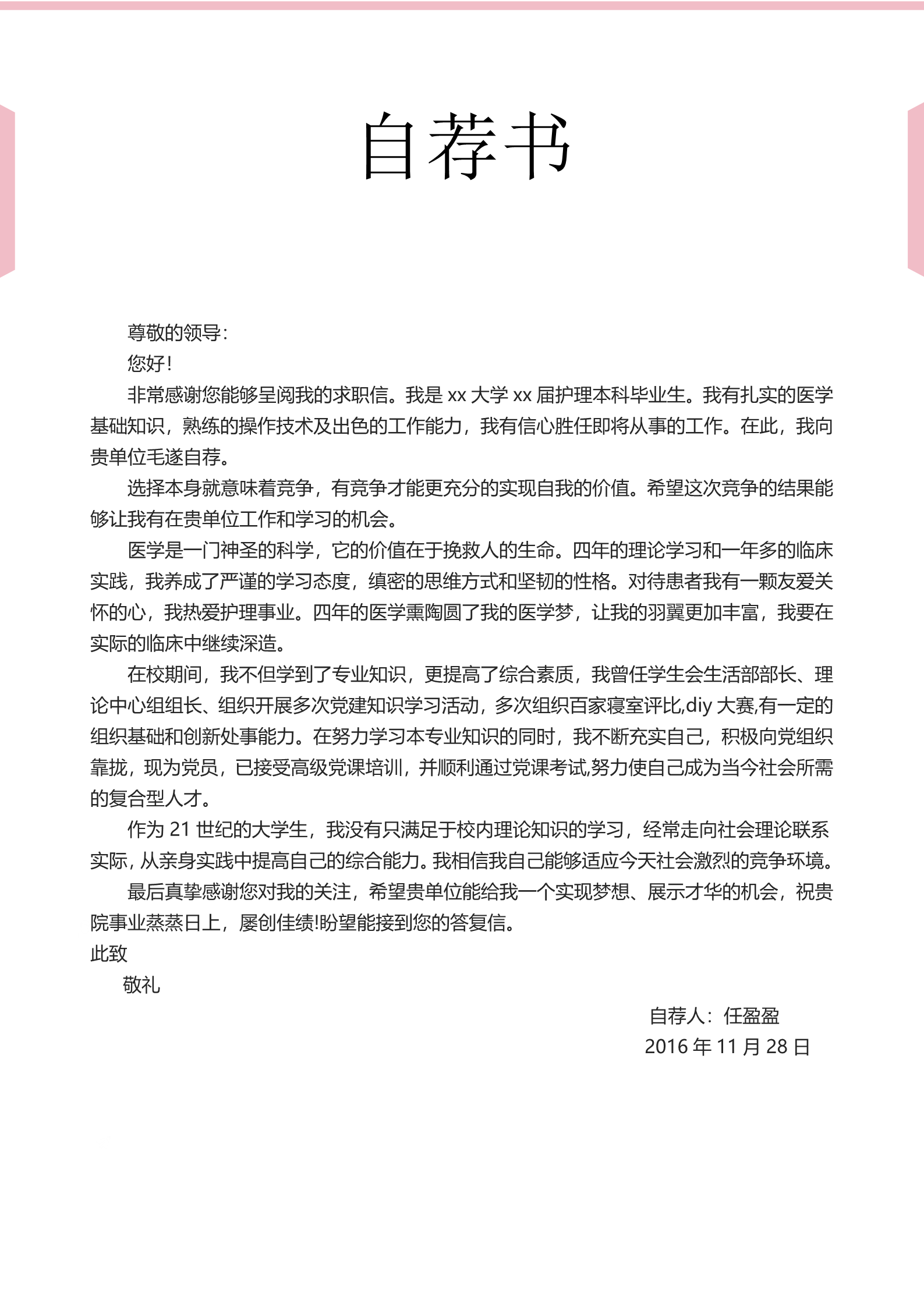 自荐书

尊敬的领导：

您好！

非常感谢您能够呈阅我的求职信。我是 xx 大学 xx 届护理本科毕业生。我有扎实的医学基础知识，熟练的操作技术及出色的工作能力，我有信心胜任即将从事的工作。在此，我向贵单位毛遂自荐。

选择本身就意味着竞争，有竞争才能更充分的实现自我的价值。希望这次竞争的结果能够让我有在贵单位工作和学习的机会。

医学是一门神圣的科学，它的价值在于挽救人的生命。四年的理论学习和一年多的临床实践，我养成了严谨的学习态度，缜密的思维方式和坚韧的性格。对待患者我有一颗友爱关怀的心，我热爱护理事业。四年的医学熏陶圆了我的医学梦，让我的羽翼更加丰富，我要在实际的临床中继续深造。

在校期间，我不但学到了专业知识，更提高了综合素质，我曾任学生会生活部部长、理论中心组组长、组织开展多次党建知识学习活动，多次组织百家寝室评比,diy 大赛,有一定的组织基础和创新处事能力。在努力学习本专业知识的同时，我不断充实自己，积极向党组织靠拢，现为党员，已接受高级党课培训，并顺利通过党课考试,努力使自己成为当今社会所需的复合型人才。

作为 21 世纪的大学生，我没有只满足于校内理论知识的学习，经常走向社会理论联系实际，从亲身实践中提高自己的综合能力。我相信我自己能够适应今天社会激烈的竞争环境。

最后真挚感谢您对我的关注，希望贵单位能给我一个实现梦想、展示才华的机会，祝贵院事业蒸蒸日上，屡创佳绩!盼望能接到您的答复信。

此致

敬礼

自荐人：任盈盈

2016 年 11 月 28 日